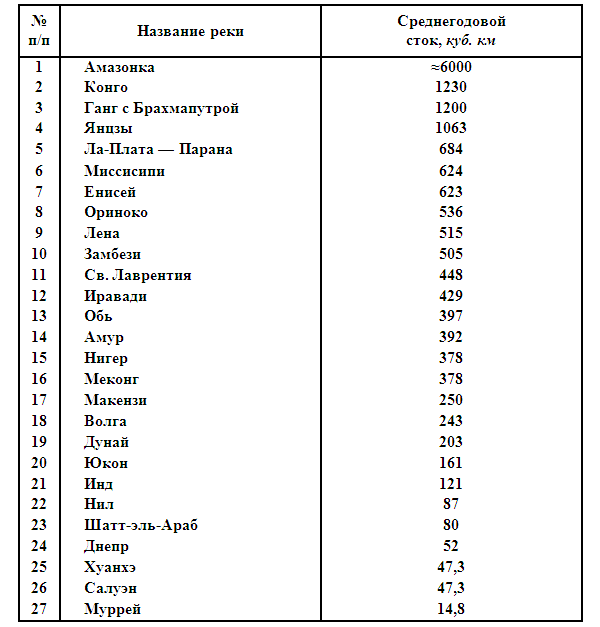 | № п/п | Название реки | Среднегодовой сток, куб. км |
|---|---|---|
| 1 | Амазонка | ≈6000 |
| 2 | Конго | 1230 |
| 3 | Ганг с Брахмапутрой | 1200 |
| 4 | Янцзы | 1063 |
| 5 | Ла-Плата — Парана | 684 |
| 6 | Миссисипи | 624 |
| 7 | Енисей | 623 |
| 8 | Ориноко | 536 |
| 9 | Лена | 515 |
| 10 | Замбези | 505 |
| 11 | Св. Лаврентия | 448 |
| 12 | Иравади | 429 |
| 13 | Обь | 397 |
| 14 | Амур | 392 |
| 15 | Нигер | 378 |
| 16 | Меконг | 378 |
| 17 | Макензи | 250 |
| 18 | Волга | 243 |
| 19 | Дунай | 203 |
| 20 | Юкон | 161 |
| 21 | Инд | 121 |
| 22 | Нил | 87 |
| 23 | Шатт-эль-Араб | 80 |
| 24 | Днепр | 52 |
| 25 | Хуанхэ | 47,3 |
| 26 | Салуэн | 47,3 |
| 27 | Муррей | 14,8 |